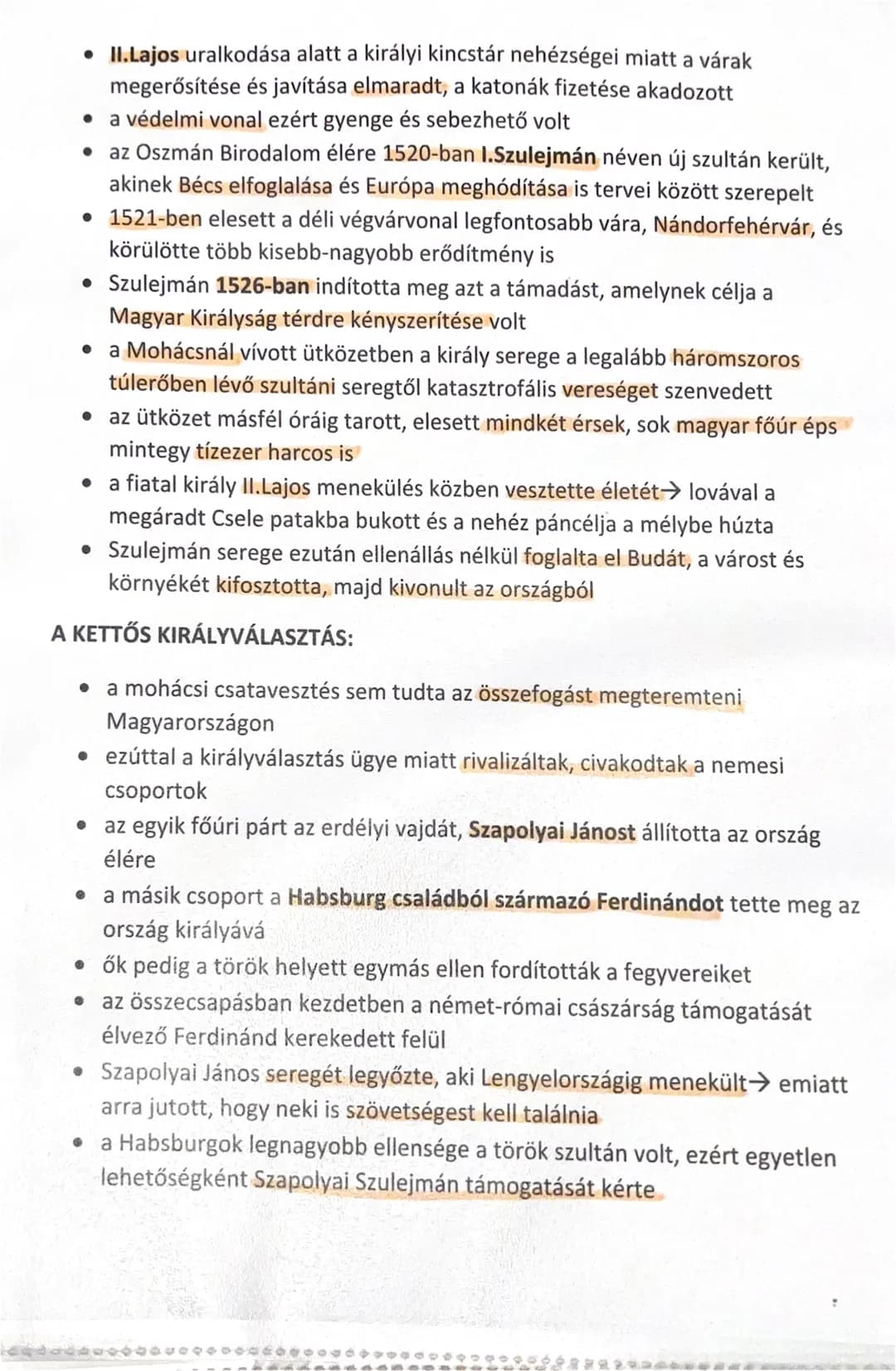 • II.Lajos uralkodása alatt a királyi kincstár nehézségei miatt a várak megerősítése és javítása elmaradt, a katonák fizetése akadozott
• a védelmi vonal ezért gyenge és sebezhető volt
• az Oszmán Birodalom élére 1520-ban I.Szulejmán néven új szultán került, akinek Bécs elfoglalása és Európa meghódítása is tervei között szerepelt
• 1521-ben elesett a déli végvárvonal legfontosabb vára, Nándorfehérvár, és körülötte több kisebb-nagyobb erődítmény is
• Szulejmán 1526-ban indította meg azt a támadást, amelynek célja a Magyar Királyság térdre kényszerítése volt
• a Mohácsnál vívott ütközetben a király serege a legalább háromszoros túlerőben lévő szultáni seregtől katasztrofális vereséget szenvedett
• az ütközet másfél óráig tarott, elesett mindkét érsek, sok magyar főúr éps mintegy tízezer harcos is
• a fiatal király II.Lajos menekülés közben vesztette életét→ lovával a megáradt Csele patakba bukott és a nehéz páncélja a mélybe húzta
• Szulejmán serege ezután ellenállás nélkül foglalta el Budát, a várost és környékét kifosztotta, majd kivonult az országból

A KETTŐS KIRÁLYVÁLASZTÁS:

• a mohácsi csatavesztés sem tudta az összefogást megteremteni Magyarországon
• ezúttal a királyválasztás ügye miatt rivalizáltak, civakodtak a nemesi csoportok
• az egyik főúri párt az erdélyi vajdát, Szapolyai Jánost állította az ország élére
• a másik csoport a Habsburg családból származó Ferdinándot tette meg az ország királyává
• ők pedig a török helyett egymás ellen fordították a fegyvereiket
• az összecsapásban kezdetben a német-római császárság támogatását élvező Ferdinánd kerekedett felül
• Szapolyai János seregét legyőzte, aki Lengyelországig menekült→ emiatt arra jutott, hogy neki is szövetségest kell találnia
• a Habsburgok legnagyobb ellensége a török szultán volt, ezért egyetlen lehetőségként Szapolyai Szulejmán támogatását kérte